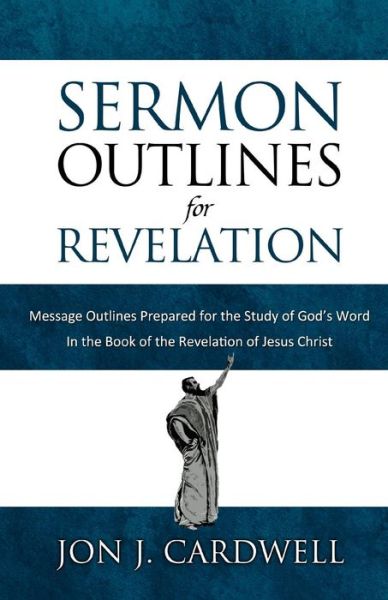 SERMON
OUTLINES
for
REVELATION

Message Outlines Prepared for the Study of God's Word
In the Book of the Revelation of Jesus Christ

JON J. CARDWELL